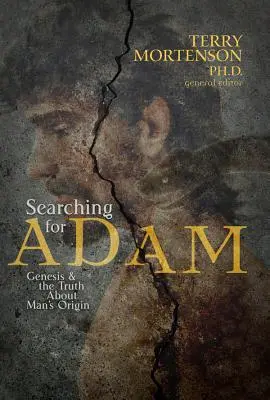 TERRY MORTENSON PH.D.
general editor

Searching for ADAM

Genesis & the Truth About Man's Origin